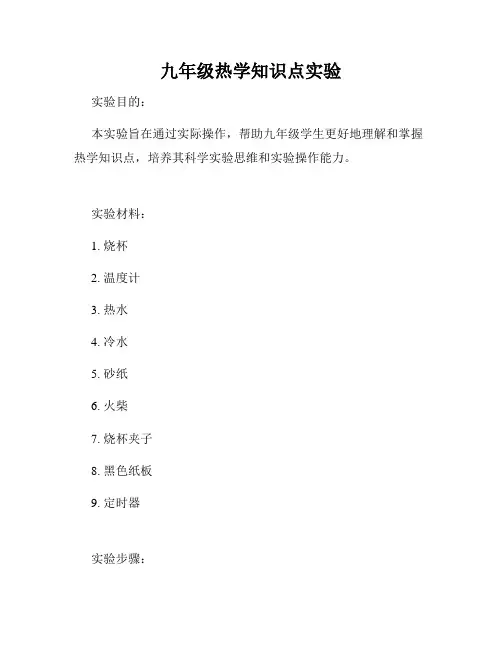 九年级热学知识点实验

实验目的：

本实验旨在通过实际操作，帮助九年级学生更好地理解和掌握热学知识点，培养其科学实验思维和实验操作能力。

实验材料：

1. 烧杯

2. 温度计

3. 热水

4. 冷水

5. 砂纸

6. 火柴

7. 烧杯夹子

8. 黑色纸板

9. 定时器

实验步骤：